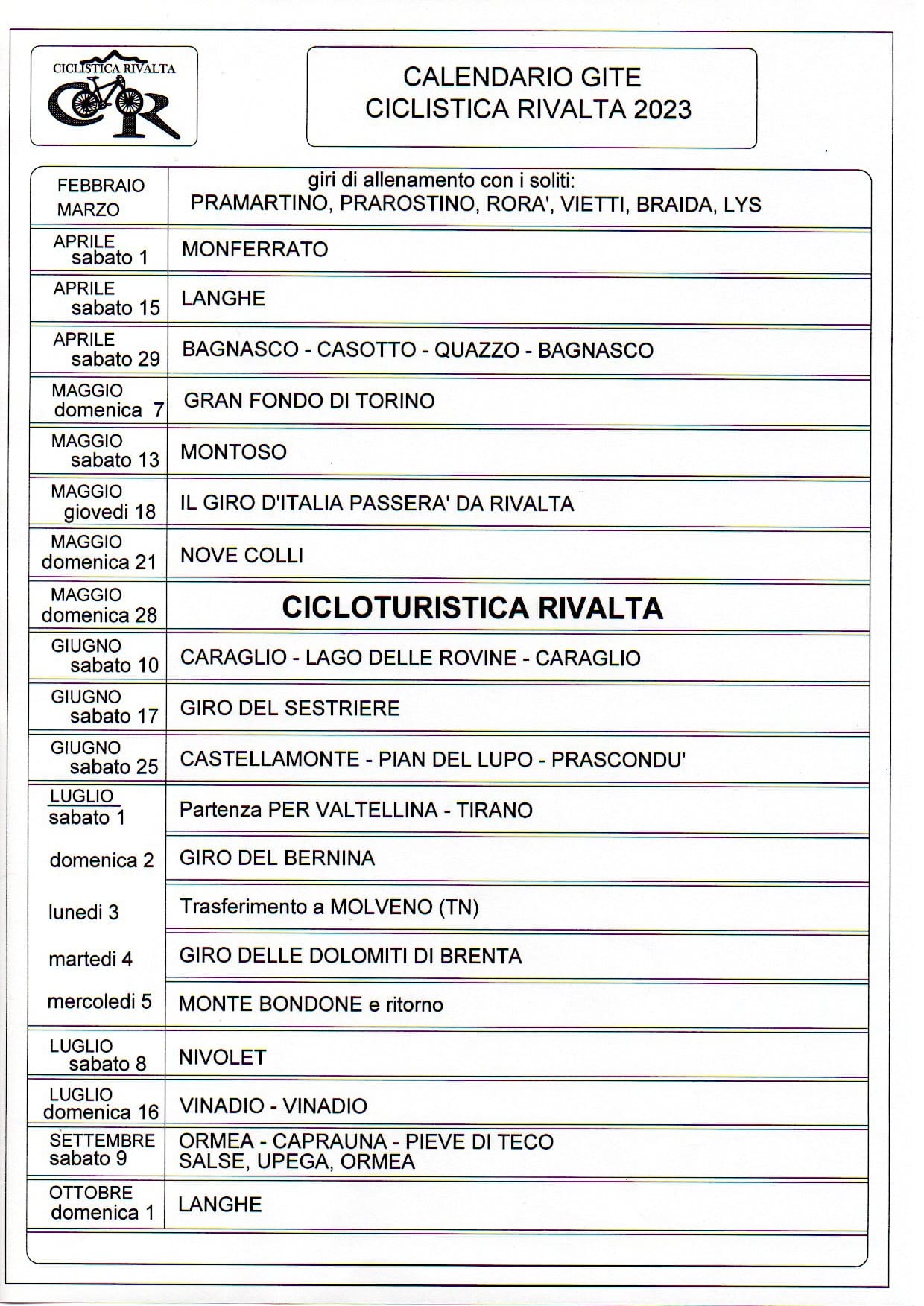 CICLISTICA RIVALTA
CR

CALENDARIO GITE
CICLISTICA RIVALTA 2023

| | |
|---|---|
| FEBBRAIO MARZO | giri di allenamento con i soliti: PRAMARTINO, PRAROSTINO, RORA', VIETTI, BRAIDA, LYS |
| APRILE sabato 1 | MONFERRATO |
| APRILE sabato 15 | LANGHE |
| APRILE sabato 29 | BAGNASCO - CASOTTO - QUAZZO - BAGNASCO |
| MAGGIO domenica 7 | GRAN FONDO DI TORINO |
| MAGGIO sabato 13 | MONTOSO |
| MAGGIO giovedi 18 | IL GIRO D'ITALIA PASSERA' DA RIVALTA |
| MAGGIO domenica 21 | NOVE COLLI |
| MAGGIO domenica 28 | CICLOTURISTICA RIVALTA |
| GIUGNO sabato 10 | CARAGLIO - LAGO DELLE ROVINE - CARAGLIO |
| GIUGNO sabato 17 | GIRO DEL SESTRIERE |
| GIUGNO sabato 25 | CASTELLAMONTE - PIAN DEL LUPO - PRASCONDU' |
| LUGLIO sabato 1 | Partenza PER VALTELLINA - TIRANO |
| domenica 2 | GIRO DEL BERNINA |
| lunedi 3 | Trasferimento a MOLVENO (TN) |
| martedi 4 | GIRO DELLE DOLOMITI DI BRENTA |
| mercoledi 5 | MONTE BONDONE e ritorno |
| LUGLIO sabato 8 | NIVOLET |
| LUGLIO domenica 16 | VINADIO - VINADIO |
| SETTEMBRE sabato 9 | ORMEA - CAPRAUNA - PIEVE DI TECO SALSE, UPEGA, ORMEA |
| OTTOBRE domenica 1 | LANGHE |